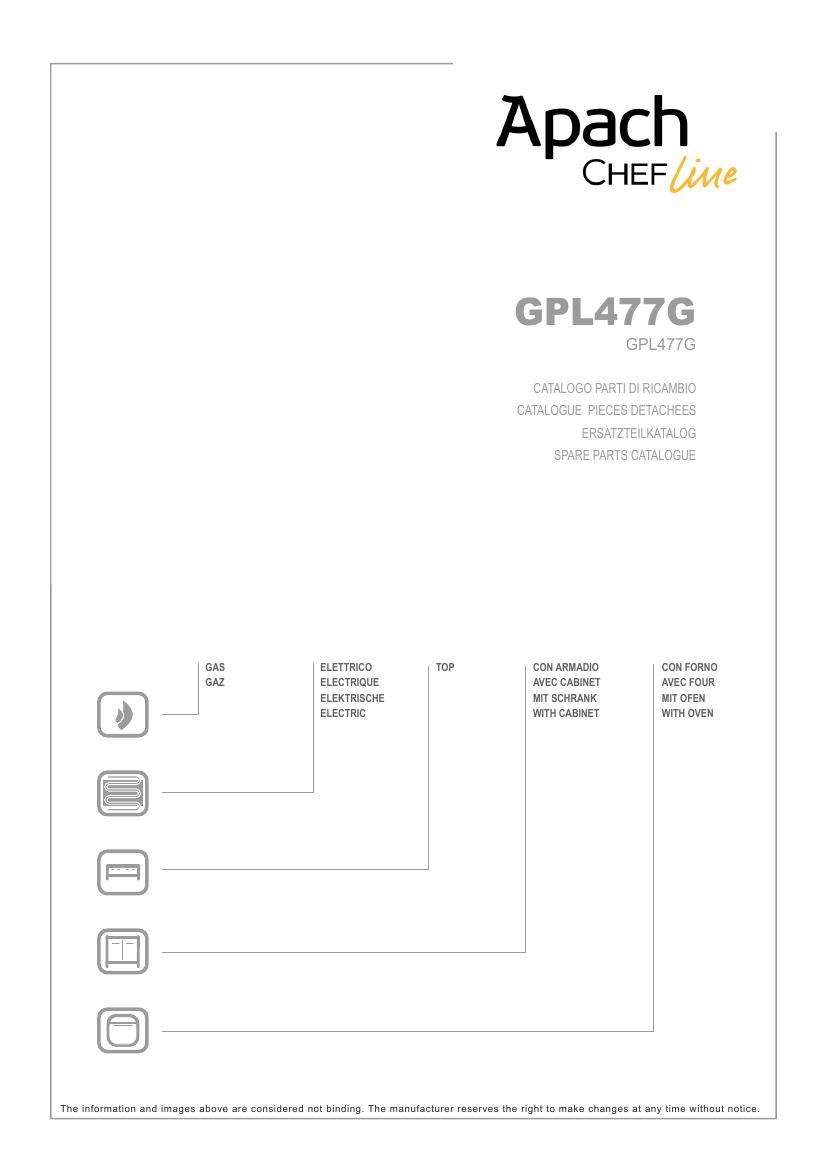 Apach
CHEF line

GPL477G
GPL477G

CATALOGO PARTI DI RICAMBIO
CATALOGUE PIECES DETACHEES
ERSATZTEILKATALOG
SPARE PARTS CATALOGUE

GAS
GAZ

ELETTRICO
ELECTRIQUE
ELEKTRISCHE
ELECTRIC

TOP

CON ARMADIO
AVEC CABINET
MIT SCHRANK
WITH CABINET

CON FORNO
AVEC FOUR
MIT OFEN
WITH OVEN

The information and images above are considered not binding. The manufacturer reserves the right to make changes at any time without notice.